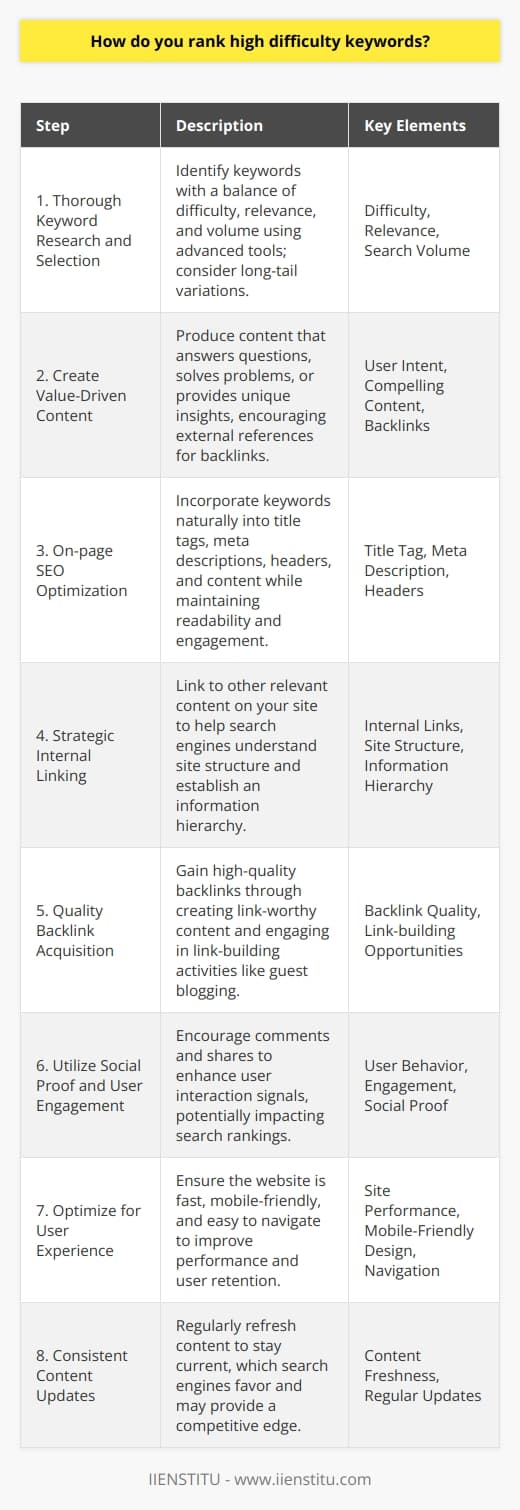 How do you rank high difficulty keywords?

| Step | Description | Key Elements |
|---|---|---|
| 1. Thorough Keyword Research and Selection | Identify keywords with a balance of difficulty, relevance, and volume using advanced tools; consider long-tail variations. | Difficulty, Relevance, Search Volume |
| 2. Create Value-Driven Content | Produce content that answers questions, solves problems, or provides unique insights, encouraging external references for backlinks. | User Intent, Compelling Content, Backlinks |
| 3. On-page SEO Optimization | Incorporate keywords naturally into title tags, meta descriptions, headers, and content while maintaining readability and engagement. | Title Tag, Meta Description, Headers |
| 4. Strategic Internal Linking | Link to other relevant content on your site to help search engines understand site structure and establish an information hierarchy. | Internal Links, Site Structure, Information Hierarchy |
| 5. Quality Backlink Acquisition | Gain high-quality backlinks through creating link-worthy content and engaging in link-building activities like guest blogging. | Backlink Quality, Link-building Opportunities |
| 6. Utilize Social Proof and User Engagement | Encourage comments and shares to enhance user interaction signals, potentially impacting search rankings. | User Behavior, Engagement, Social Proof |
| 7. Optimize for User Experience | Ensure the website is fast, mobile-friendly, and easy to navigate to improve performance and user retention. | Site Performance, Mobile-Friendly Design, Navigation |
| 8. Consistent Content Updates | Regularly refresh content to stay current, which search engines favor and may provide a competitive edge. | Content Freshness, Regular Updates |

IIENSTITU - www.iienstitu.com